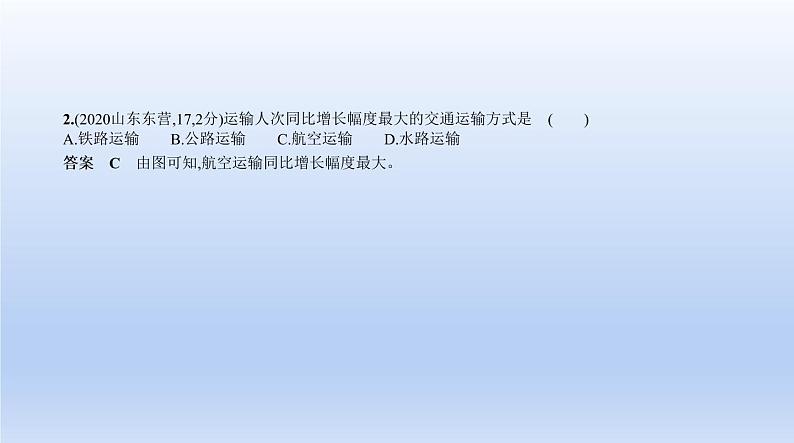 2.(2020山东东营,17,2分)运输人次同比增长幅度最大的交通运输方式是 ( )
A.铁路运输 B.公路运输 C.航空运输 D.水路运输
答案 C 由图可知,航空运输同比增长幅度最大。